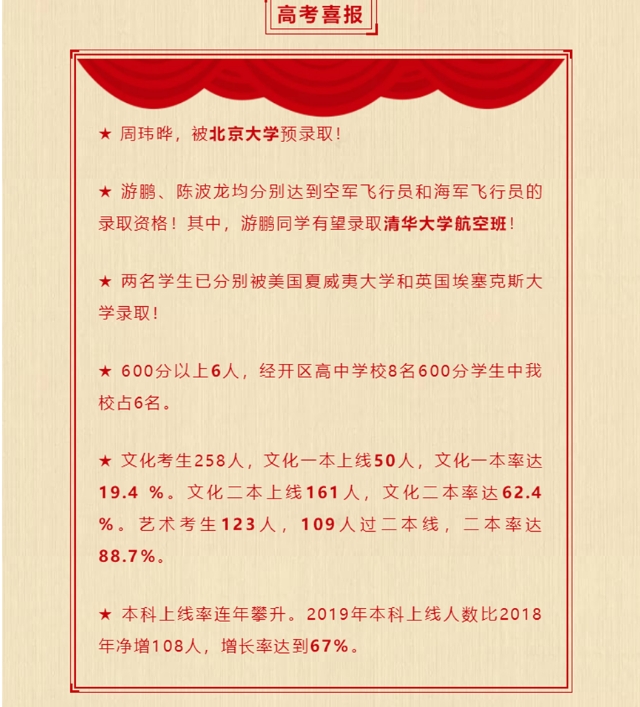 高考喜报

★ 周玮晔，被北京大学预录取！

★ 游鹏、陈波龙均分别达到空军飞行员和海军飞行员的录取资格！其中，游鹏同学有望录取清华大学航空班！

★ 两名学生已分别被美国夏威夷大学和英国埃塞克斯大学录取！

★ 600分以上6人，经开区高中学校8名600分学生中我校占6名。

★ 文化考生258人，文化一本上线50人，文化一本率达19.4 %。文化二本上线161人，文化二本率达62.4 %。艺术考生123人，109人过二本线，二本率达88.7%。

★ 本科上线率连年攀升。2019年本科上线人数比2018年净增108人，增长率达到67%。